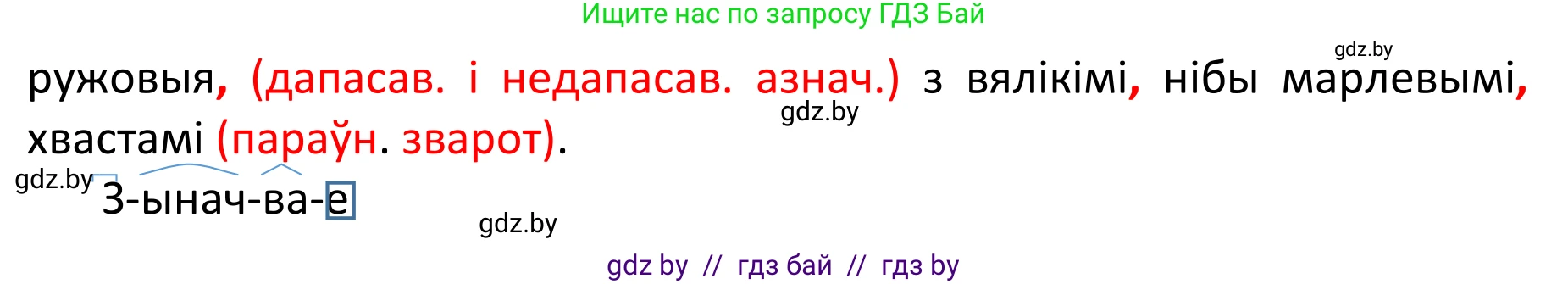 Ищите нас по запросу ГДЗ Бай

gdz.by

ружовыя, (дапасав. і недапасав. азнач.) з вялікімі, нібы марлевымі, хвастамі (параўн. зварот).

gdz.by

gdz.by

З-ынач-ва-е

gdz.by

gdz by // гдз бай // гдз by